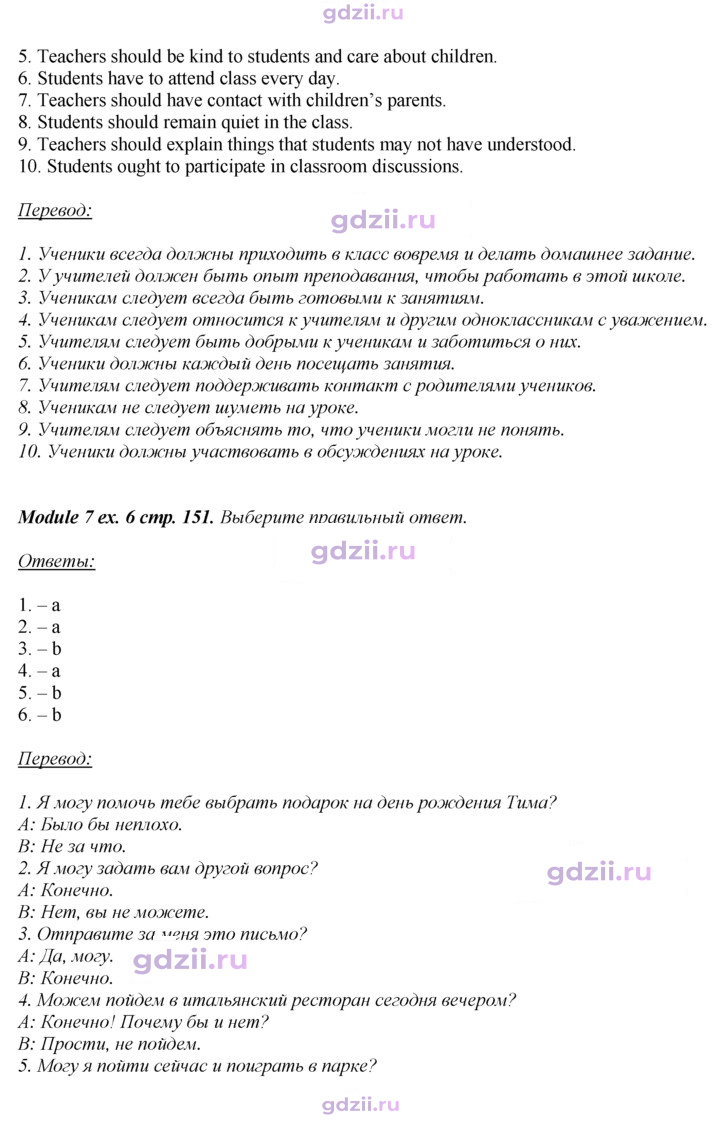 5. Teachers should be kind to students and care about children.
6. Students have to attend class every day.
7. Teachers should have contact with children's parents.
8. Students should remain quiet in the class.
9. Teachers should explain things that students may not have understood.
10. Students ought to participate in classroom discussions.

Перевод:

1. Ученики всегда должны приходить в класс вовремя и делать домашнее задание.
2. У учителей должен быть опыт преподавания, чтобы работать в этой школе.
3. Ученикам следует всегда быть готовыми к занятиям.
4. Ученикам следует относится к учителям и другим одноклассникам с уважением.
5. Учителям следует быть добрыми к ученикам и заботиться о них.
6. Ученики должны каждый день посещать занятия.
7. Учителям следует поддерживать контакт с родителями учеников.
8. Ученикам не следует шуметь на уроке.
9. Учителям следует объяснять то, что ученики могли не понять.
10. Ученики должны участвовать в обсуждениях на уроке.

Module 7 ex. 6 стр. 151. Выберите правильный ответ.

Ответы:

1. – a
2. – a
3. – b
4. – a
5. – b
6. – b

Перевод:

1. Я могу помочь тебе выбрать подарок на день рождения Тима?
A: Было бы неплохо.
B: Не за что.
2. Я могу задать вам другой вопрос?
A: Конечно.
B: Нет, вы не можете.
3. Отправите за меня это письмо?
A: Да, могу.
B: Конечно.
4. Можем пойдем в итальянский ресторан сегодня вечером?
A: Конечно! Почему бы и нет?
B: Прости, не пойдем.
5. Могу я пойти сейчас и поиграть в парке?

gdzii.ru